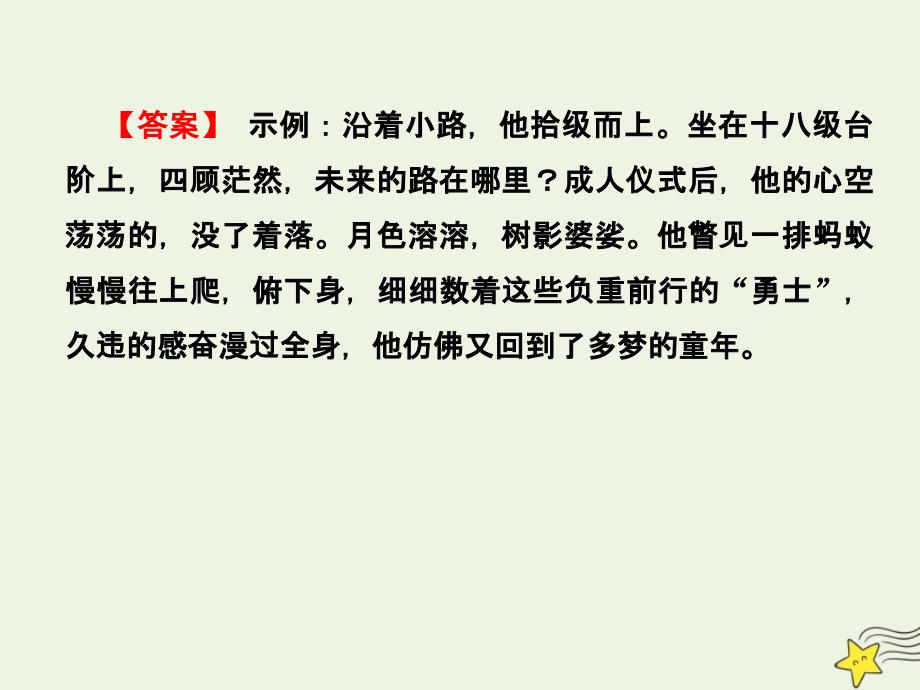 【答案】 示例：沿着小路，他拾级而上。坐在十八级台阶上，四顾茫然，未来的路在哪里？成人仪式后，他的心空荡荡的，没了着落。月色溶溶，树影婆娑。他瞥见一排蚂蚁慢慢往上爬，俯下身，细细数着这些负重前行的“勇士”，久违的感奋漫过全身，他仿佛又回到了多梦的童年。